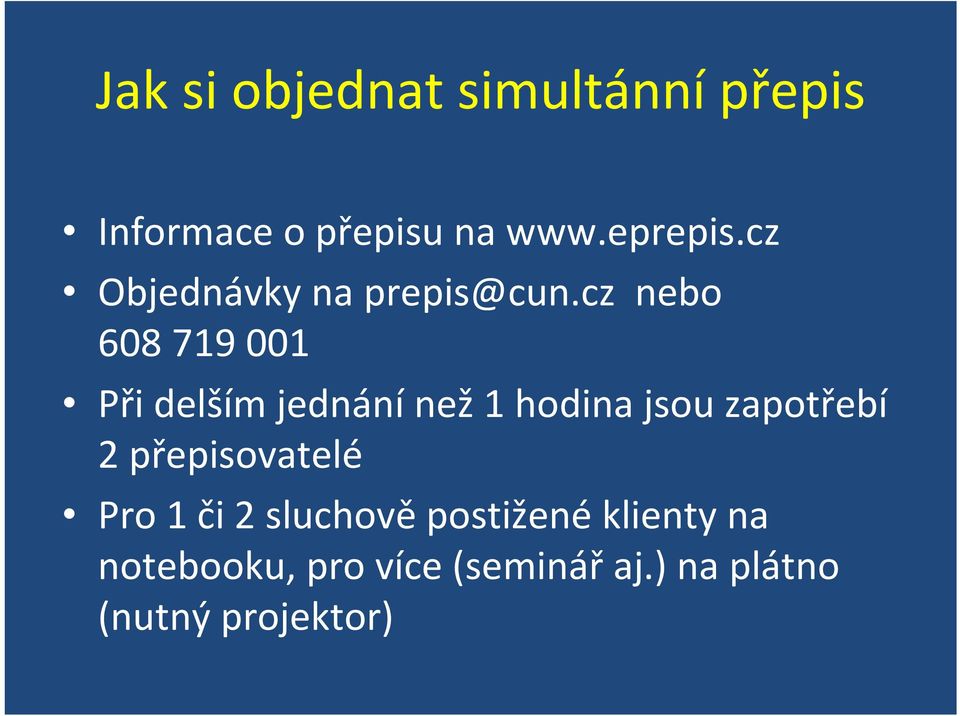 Jak si objednat simultánní přepis

• Informace o přepisu na www.eprepis.cz
• Objednávky na prepis@cun.cz nebo 608 719 001
• Při delším jednání než 1 hodina jsou zapotřebí 2 přepisovatelé
• Pro 1 či 2 sluchově postižené klienty na notebooku, pro více (seminář aj.) na plátno (nutný projektor)